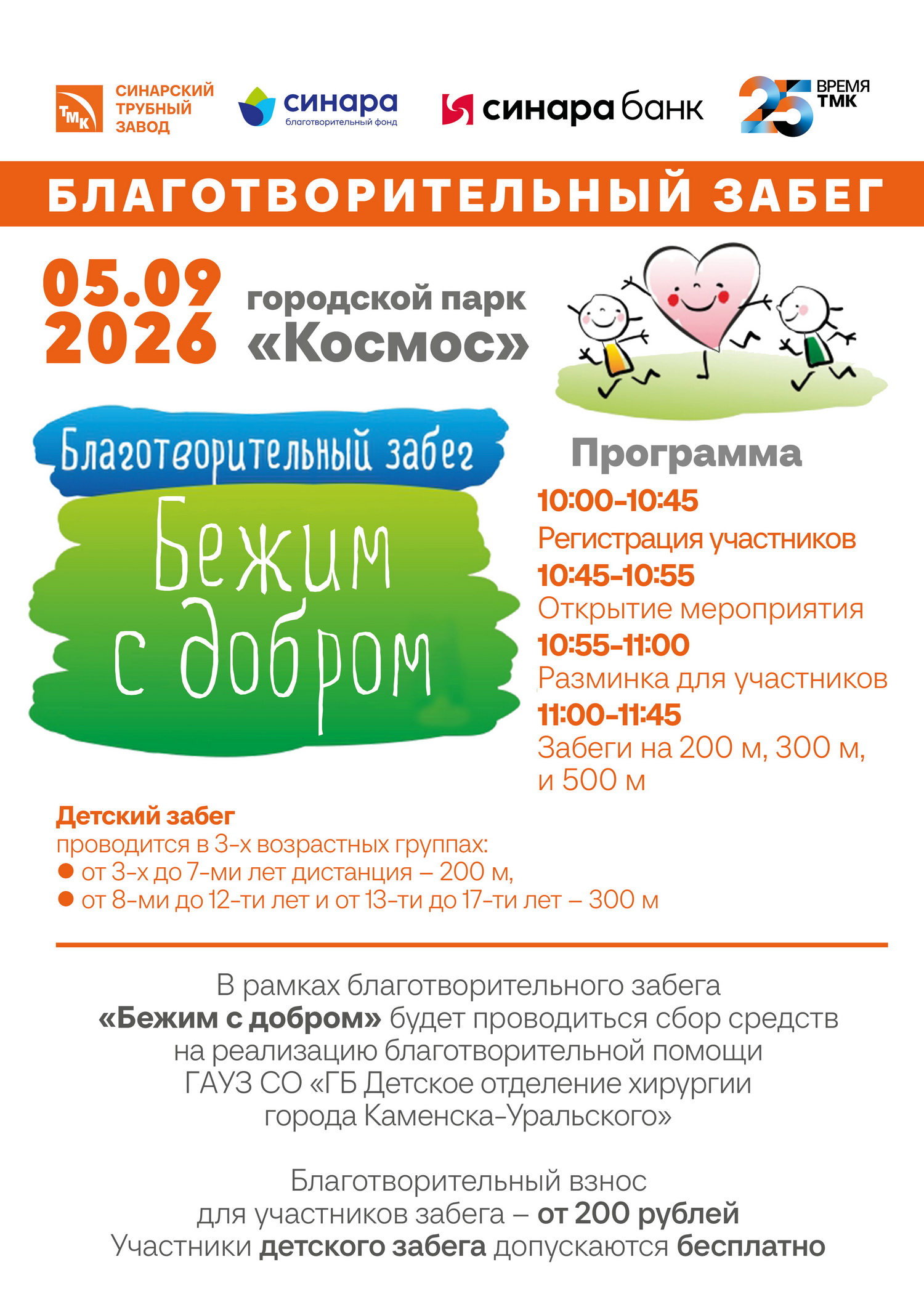 ТМК СИНАРСКИЙ ТРУБНЫЙ ЗАВОД

синара благотворительный фонд

синара банк

25 ВРЕМЯ ТМК

БЛАГОТВОРИТЕЛЬНЫЙ ЗАБЕГ

05.09 2026

городской парк «Космос»

Благотворительный забег

Бежим с добром

Программа

10:00-10:45
Регистрация участников
10:45-10:55
Открытие мероприятия
10:55-11:00
Разминка для участников
11:00-11:45
Забеги на 200 м, 300 м, и 500 м

Детский забег
проводится в 3-х возрастных группах:
● от 3-х до 7-ми лет дистанция – 200 м,
● от 8-ми до 12-ти лет и от 13-ти до 17-ти лет – 300 м

В рамках благотворительного забега «Бежим с добром» будет проводиться сбор средств на реализацию благотворительной помощи ГАУЗ СО «ГБ Детское отделение хирургии города Каменска-Уральского»

Благотворительный взнос для участников забега – от 200 рублей
Участники детского забега допускаются бесплатно